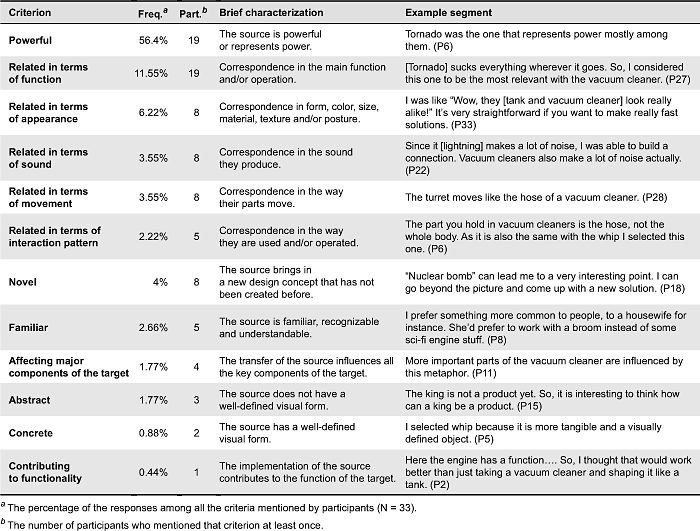 | Criterion | Freq.$^a$ | Part.$^b$ | Brief characterization | Example segment |
|---|---|---|---|---|
| Powerful | 56.4% | 19 | The source is powerful or represents power. | Tornado was the one that represents power mostly among them. (P6) |
| Related in terms of function | 11.55% | 19 | Correspondence in the main function and/or operation. | [Tornado] sucks everything wherever it goes. So, I considered this one to be the most relevant with the vacuum cleaner. (P27) |
| Related in terms of appearance | 6.22% | 8 | Correspondence in form, color, size, material, texture and/or posture. | I was like "Wow, they [tank and vacuum cleaner] look really alike!" It's very straightforward if you want to make really fast solutions. (P33) |
| Related in terms of sound | 3.55% | 8 | Correspondence in the sound they produce. | Since it [lightning] makes a lot of noise, I was able to build a connection. Vacuum cleaners also make a lot of noise actually. (P22) |
| Related in terms of movement | 3.55% | 8 | Correspondence in the way their parts move. | The turret moves like the hose of a vacuum cleaner. (P28) |
| Related in terms of interaction pattern | 2.22% | 5 | Correspondence in the way they are used and/or operated. | The part you hold in vacuum cleaners is the hose, not the whole body. As it is also the same with the whip I selected this one. (P6) |
| Novel | 4% | 8 | The source brings in a new design concept that has not been created before. | "Nuclear bomb" can lead me to a very interesting point. I can go beyond the picture and come up with a new solution. (P18) |
| Familiar | 2.66% | 5 | The source is familiar, recognizable and understandable. | I prefer something more common to people, to a housewife for instance. She'd prefer to work with a broom instead of some sci-fi engine stuff. (P8) |
| Affecting major components of the target | 1.77% | 4 | The transfer of the source influences all the key components of the target. | More important parts of the vacuum cleaner are influenced by this metaphor. (P11) |
| Abstract | 1.77% | 3 | The source does not have a well-defined visual form. | The king is not a product yet. So, it is interesting to think how can a king be a product. (P15) |
| Concrete | 0.88% | 2 | The source has a well-defined visual form. | I selected whip because it is more tangible and a visually defined object. (P5) |
| Contributing to functionality | 0.44% | 1 | The implementation of the source contributes to the function of the target. | Here the engine has a function.... So, I thought that would work better than just taking a vacuum cleaner and shaping it like a tank. (P2) |

$^a$ The percentage of the responses among all the criteria mentioned by participants (N = 33).

$^b$ The number of participants who mentioned that criterion at least once.